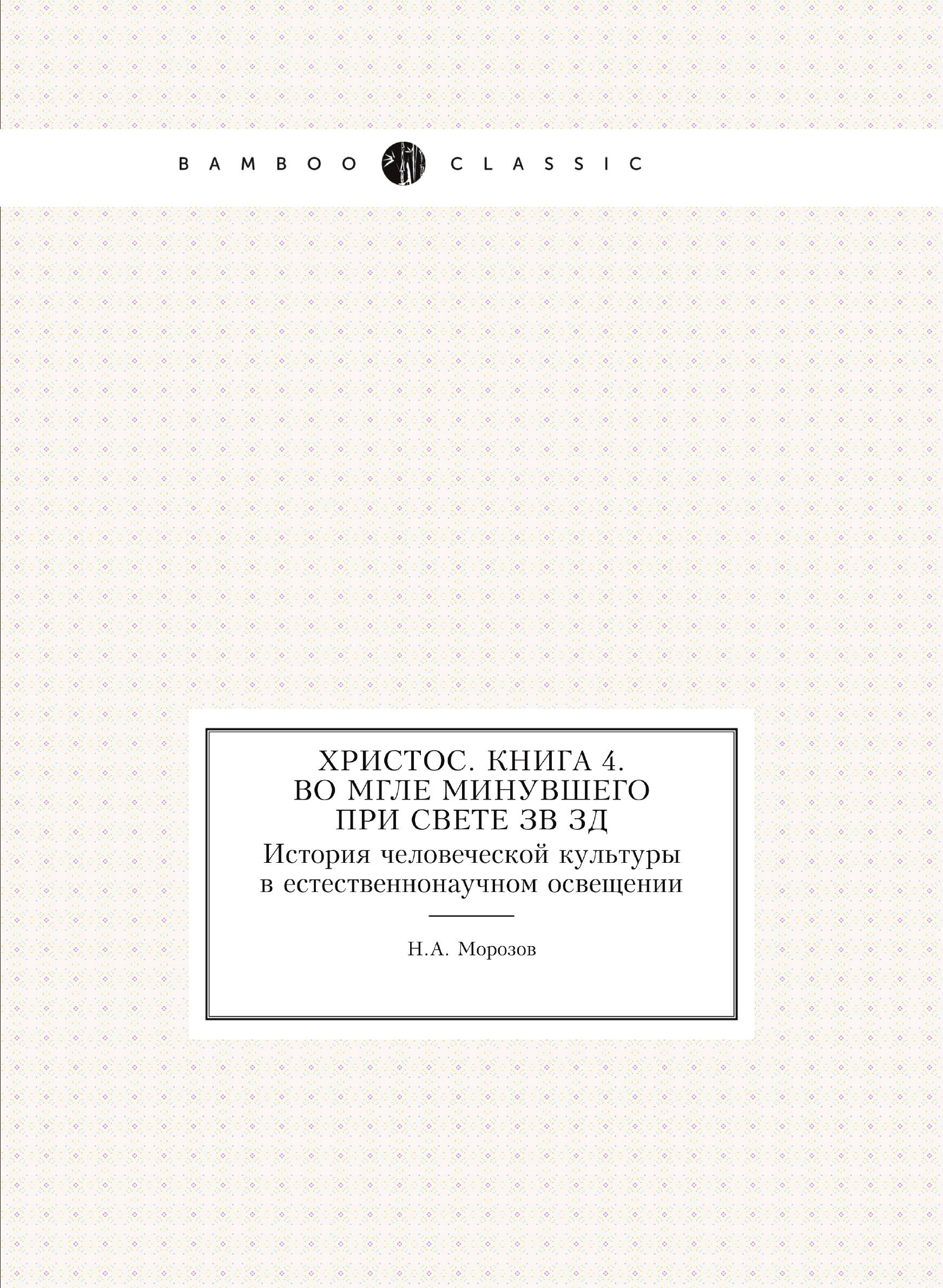 BAMBOO CLASSIC

ХРИСТОС. КНИГА 4.
ВО МГЛЕ МИНУВШЕГО
ПРИ СВЕТЕ ЗВ ЗД
История человеческой культуры в естественнонаучном освещении

Н.А. Морозов